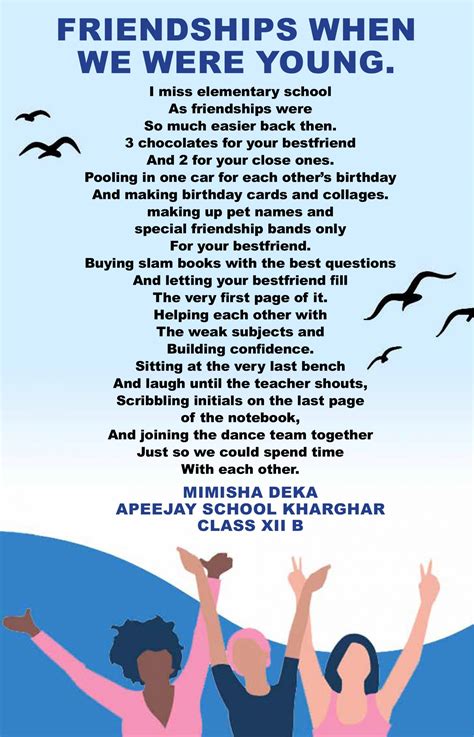 FRIENDSHIPS WHEN WE WERE YOUNG.

I miss elementary school
As friendships were
So much easier back then.
3 chocolates for your bestfriend
And 2 for your close ones.
Pooling in one car for each other's birthday
And making birthday cards and collages.
making up pet names and
special friendship bands only
For your bestfriend.
Buying slam books with the best questions
And letting your bestfriend fill
The very first page of it.
Helping each other with
The weak subjects and
Building confidence.
Sitting at the very last bench
And laugh until the teacher shouts,
Scribbling initials on the last page
of the notebook,
And joining the dance team together
Just so we could spend time
With each other.

MIMISHA DEKA
APEEJAY SCHOOL KHARGHAR
CLASS XII B